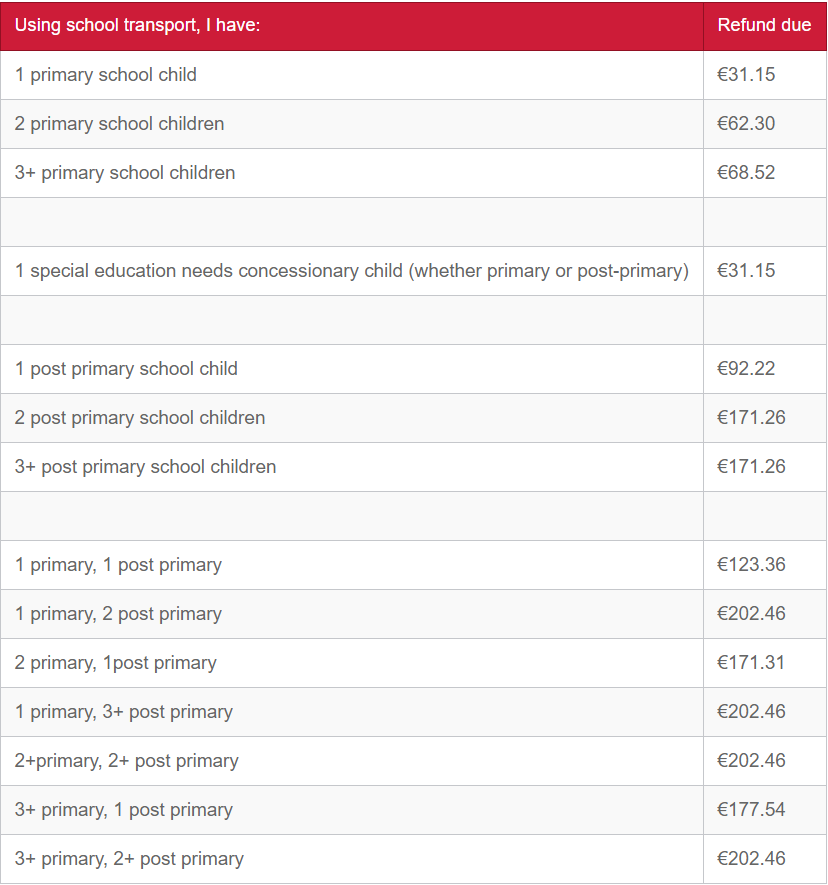 | Using school transport, I have: | Refund due |
|---|---|
| 1 primary school child | €31.15 |
| 2 primary school children | €62.30 |
| 3+ primary school children | €68.52 |
| | |
| 1 special education needs concessionary child (whether primary or post-primary) | €31.15 |
| | |
| 1 post primary school child | €92.22 |
| 2 post primary school children | €171.26 |
| 3+ post primary school children | €171.26 |
| | |
| 1 primary, 1 post primary | €123.36 |
| 1 primary, 2 post primary | €202.46 |
| 2 primary, 1post primary | €171.31 |
| 1 primary, 3+ post primary | €202.46 |
| 2+primary, 2+ post primary | €202.46 |
| 3+ primary, 1 post primary | €177.54 |
| 3+ primary, 2+ post primary | €202.46 |